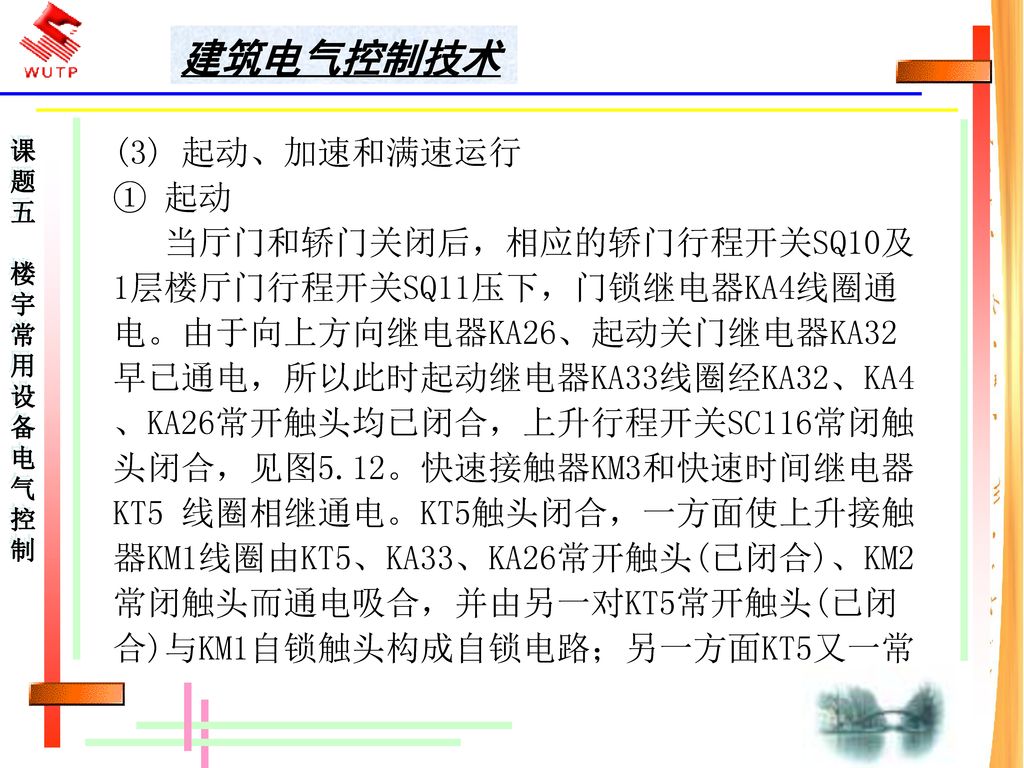 WUTP

建筑电气控制技术

课题五 楼宇常用设备电气控制

(3) 起动、加速和满速运行

① 起动

当厅门和轿门关闭后，相应的轿门行程开关SQ10及1层楼厅门行程开关SQ11压下，门锁继电器KA4线圈通电。由于向上方向继电器KA26、起动关门继电器KA32早已通电，所以此时起动继电器KA33线圈经KA32、KA4、KA26常开触头均已闭合，上升行程开关SC116常闭触头闭合，见图5.12。快速接触器KM3和快速时间继电器KT5 线圈相继通电。KT5触头闭合，一方面使上升接触器KM1线圈由KT5、KA33、KA26常开触头(已闭合)、KM2常闭触头而通电吸合，并由另一对KT5常开触头(已闭合)与KM1自锁触头构成自锁电路；另一方面KT5又一常